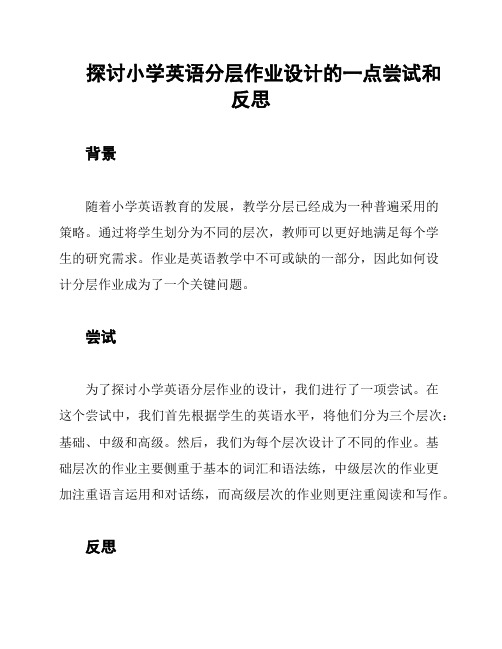 探讨小学英语分层作业设计的一点尝试和反思

背景

随着小学英语教育的发展，教学分层已经成为一种普遍采用的策略。通过将学生划分为不同的层次，教师可以更好地满足每个学生的研究需求。作业是英语教学中不可或缺的一部分，因此如何设计分层作业成为了一个关键问题。

尝试

为了探讨小学英语分层作业的设计，我们进行了一项尝试。在这个尝试中，我们首先根据学生的英语水平，将他们分为三个层次：基础、中级和高级。然后，我们为每个层次设计了不同的作业。基础层次的作业主要侧重于基本的词汇和语法练，中级层次的作业更加注重语言运用和对话练，而高级层次的作业则更注重阅读和写作。

反思